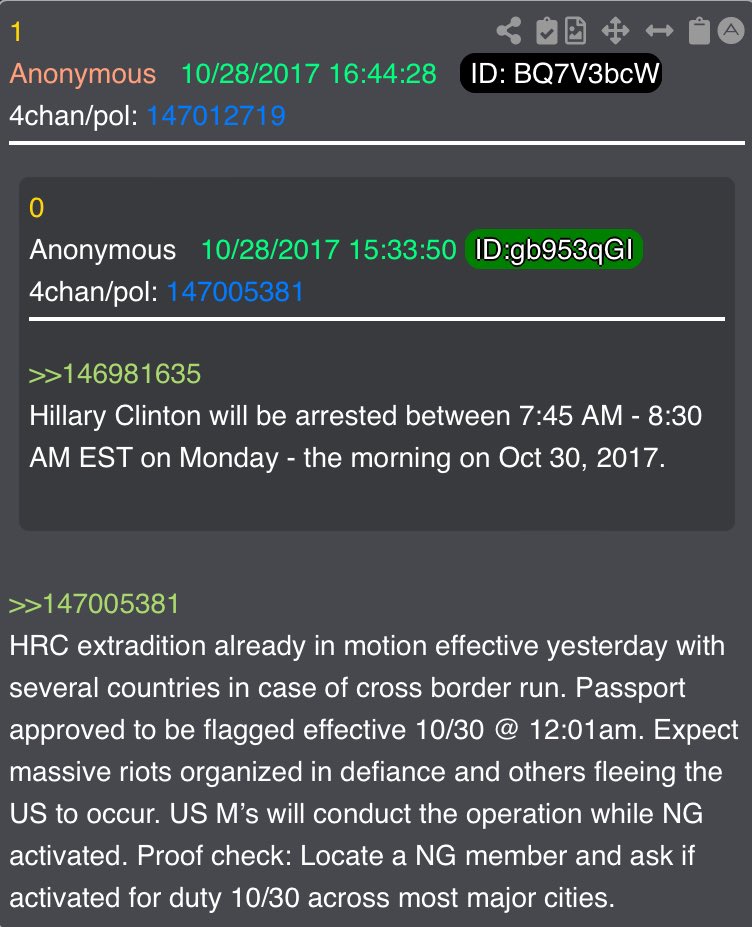 1

Anonymous 10/28/2017 16:44:28 ID: BQ7V3bcW
4chan/pol: 147012719

0
Anonymous 10/28/2017 15:33:50 ID:gb953qGI
4chan/pol: 147005381

>>146981635
Hillary Clinton will be arrested between 7:45 AM - 8:30 AM EST on Monday - the morning on Oct 30, 2017.

>>147005381
HRC extradition already in motion effective yesterday with several countries in case of cross border run. Passport approved to be flagged effective 10/30 @ 12:01am. Expect massive riots organized in defiance and others fleeing the US to occur. US M's will conduct the operation while NG activated. Proof check: Locate a NG member and ask if activated for duty 10/30 across most major cities.